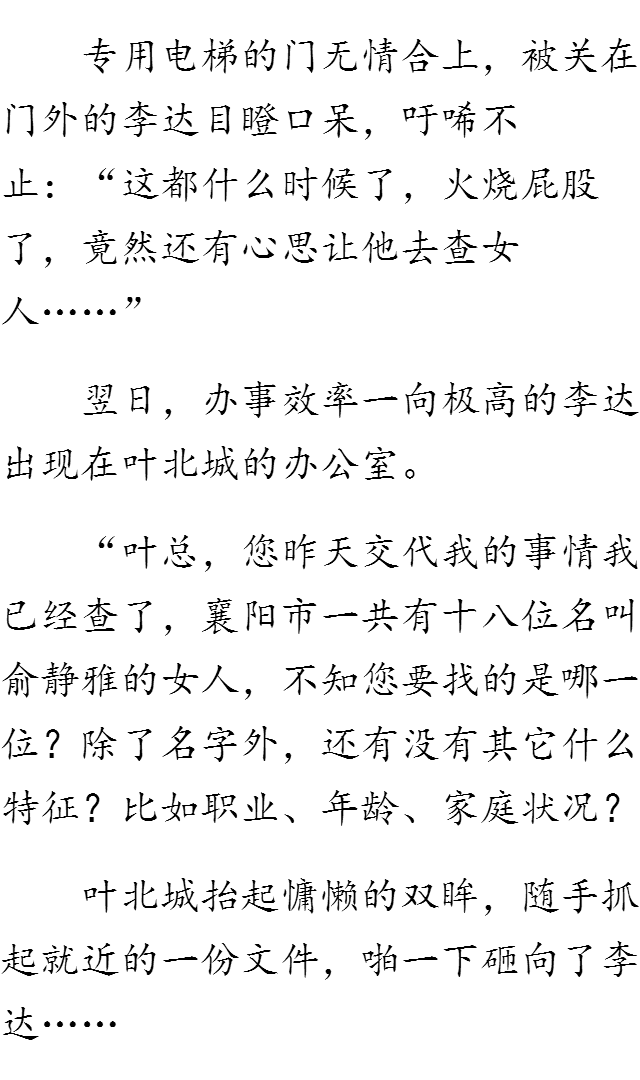 专用电梯的门无情合上，被关在门外的李达目瞪口呆，吁唏不止：“这都什么时候了，火烧屁股了，竟然还有心思让他去查女人……”

翌日，办事效率一向极高的李达出现在叶北城的办公室。

“叶总，您昨天交代我的事情我已经查了，襄阳市一共有十八位名叫俞静雅的女人，不知您要找的是哪一位？除了名字外，还有没有其它什么特征？比如职业、年龄、家庭状况？

叶北城抬起慵懒的双眸，随手抓起就近的一份文件，啪一下砸向了李达……